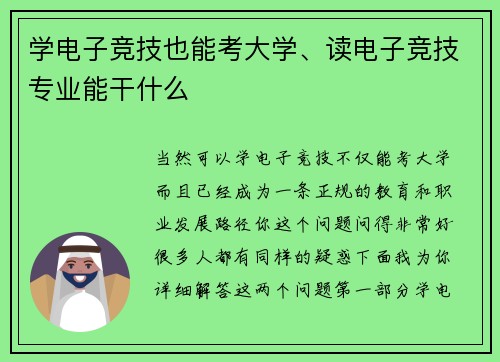 学电子竞技也能考大学、读电子竞技专业能干什么

当然可以学电子竞技不仅能考大学而且已经成为一条正规的教育和职业发展路径你这个问题问得非常好很多人都有同样的疑惑下面我为你详细解答这两个问题第一部分学电